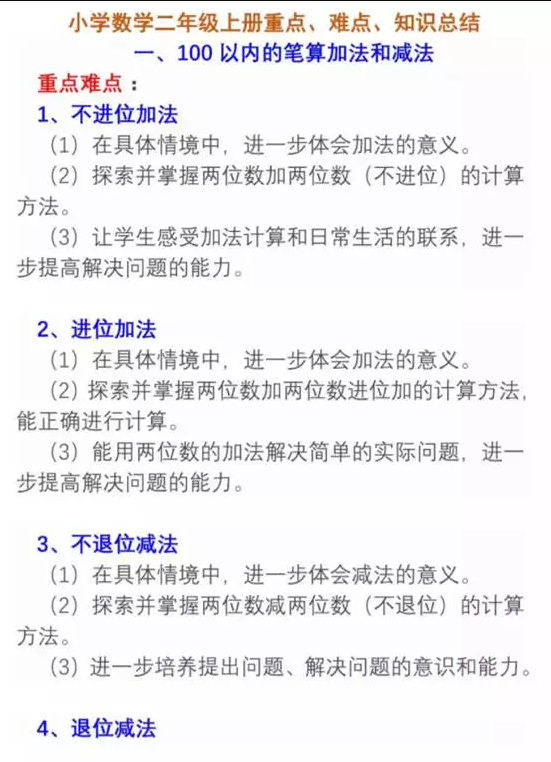 小学数学二年级上册重点、难点、知识总结

一、100以内的笔算加法和减法

重点难点：

1、不进位加法

（1）在具体情境中，进一步体会加法的意义。

（2）探索并掌握两位数加两位数（不进位）的计算方法。

（3）让学生感受加法计算和日常生活的联系，进一步提高解决问题的能力。

2、进位加法

（1）在具体情境中，进一步体会加法的意义。

（2）探索并掌握两位数加两位数进位加的计算方法，能正确进行计算。

（3）能用两位数的加法解决简单的实际问题，进一步提高解决问题的能力。

3、不退位减法

（1）在具体情境中，进一步体会减法的意义。

（2）探索并掌握两位数减两位数（不退位）的计算方法。

（3）进一步培养提出问题、解决问题的意识和能力。

4、退位减法